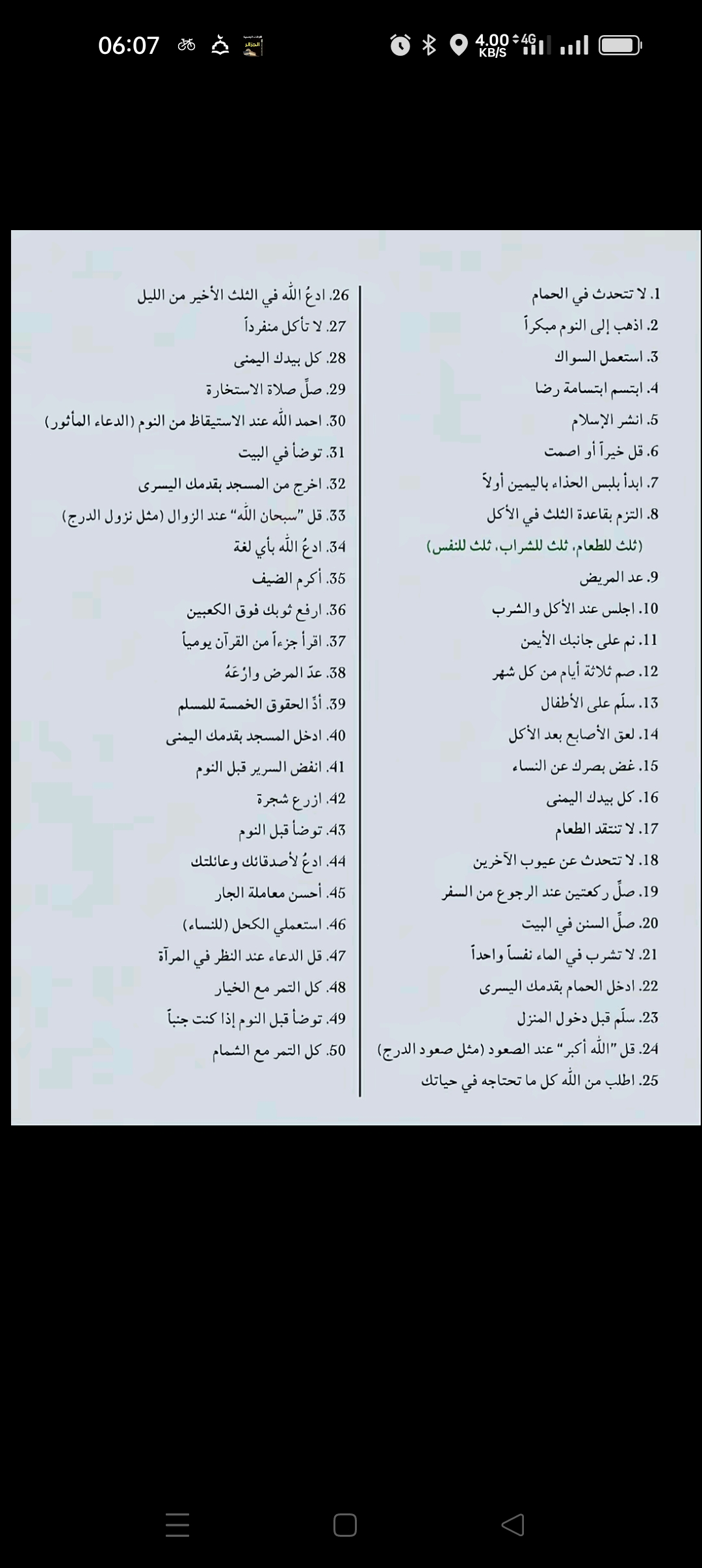 06:07 4.00 KB/S 4G

1. لا تتحدث في الحمام
2. اذهب إلى النوم مبكراً
3. استعمل السواك
4. ابتسم ابتسامة رضا
5. انشر الإسلام
6. قل خيراً أو اصمت
7. ابدأ بلبس الحذاء باليمين أولاً
8. التزم بقاعدة الثلث في الأكل
(ثلث للطعام، ثلث للشراب، ثلث للنفس)
9. عد المريض
10. اجلس عند الأكل والشرب
11. نم على جانبك الأيمن
12. صم ثلاثة أيام من كل شهر
13. سلّم على الأطفال
14. لعق الأصابع بعد الأكل
15. غض بصرك عن النساء
16. كل بيدك اليمنى
17. لا تنتقد الطعام
18. لا تتحدث عن عيوب الآخرين
19. صلِّ ركعتين عند الرجوع من السفر
20. صلِّ السنن في البيت
21. لا تشرب في الماء نفساً واحداً
22. ادخل الحمام بقدمك اليسرى
23. سلّم قبل دخول المنزل
24. قل "الله أكبر" عند الصعود (مثل صعود الدرج)
25. اطلب من الله كل ما تحتاجه في حياتك

26. ادعُ الله في الثلث الأخير من الليل
27. لا تأكل منفرداً
28. كل بيدك اليمنى
29. صلِّ صلاة الاستخارة
30. احمد الله عند الاستيقاظ من النوم (الدعاء المأثور)
31. توضأ في البيت
32. اخرج من المسجد بقدمك اليسرى
33. قل "سبحان الله" عند الزوال (مثل نزول الدرج)
34. ادعُ الله بأي لغة
35. أكرم الضيف
36. ارفع ثوبك فوق الكعبين
37. اقرأ جزءاً من القرآن يومياً
38. عدّ المرض وارْعَهُ
39. أدِّ الحقوق الخمسة للمسلم
40. ادخل المسجد بقدمك اليمنى
41. انفض السرير قبل النوم
42. ازرع شجرة
43. توضأ قبل النوم
44. ادعُ لأصدقائك وعائلتك
45. أحسن معاملة الجار
46. استعملي الكحل (للنساء)
47. قل الدعاء عند النظر في المرآة
48. كل التمر مع الخيار
49. توضأ قبل النوم إذا كنت جنباً
50. كل التمر مع الشمام